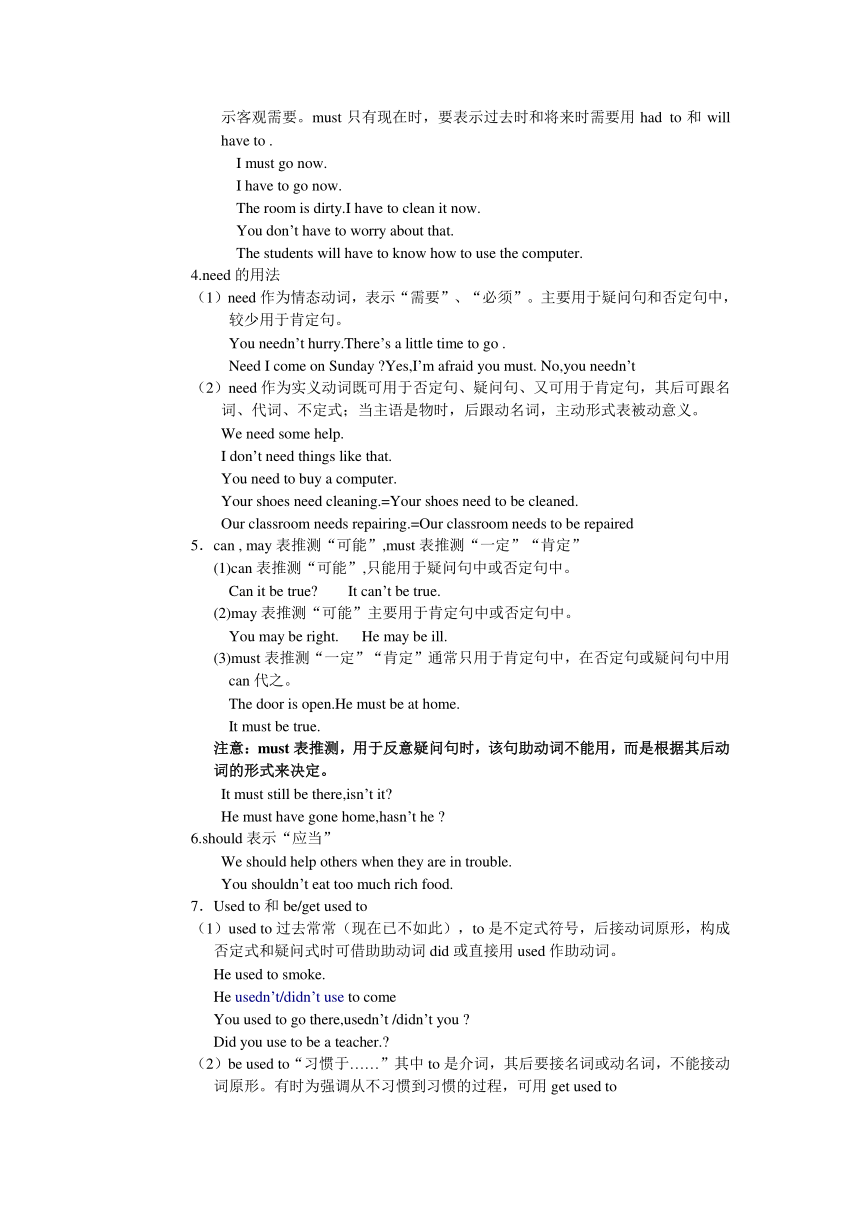 示客观需要。must 只有现在时，要表示过去时和将来时需要用 had to 和 will have to .

I must go now.
I have to go now.
The room is dirty.I have to clean it now.
You don’t have to worry about that.
The students will have to know how to use the computer.

4.need 的用法

（1）need 作为情态动词，表示“需要”、“必须”。主要用于疑问句和否定句中，较少用于肯定句。

You needn’t hurry.There’s a little time to go .
Need I come on Sunday ?Yes,I’m afraid you must. No,you needn’t

（2）need 作为实义动词既可用于否定句、疑问句、又可用于肯定句，其后可跟名词、代词、不定式；当主语是物时，后跟动名词，主动形式表被动意义。

We need some help.
I don’t need things like that.
You need to buy a computer.
Your shoes need cleaning.=Your shoes need to be cleaned.
Our classroom needs repairing.=Our classroom needs to be repaired

5．can , may 表推测“可能”,must 表推测“一定”“肯定”

(1)can 表推测“可能”,只能用于疑问句中或否定句中。

Can it be true?　　It can’t be true.

(2)may 表推测“可能”主要用于肯定句中或否定句中。

You may be right.　　He may be ill.

(3)must 表推测“一定”“肯定”通常只用于肯定句中，在否定句或疑问句中用 can 代之。

The door is open.He must be at home.
It must be true.

注意：must 表推测，用于反意疑问句时，该句助动词不能用，而是根据其后动词的形式来决定。

It must still be there,isn’t it?
He must have gone home,hasn’t he ?

6.should 表示“应当”

We should help others when they are in trouble.
You shouldn’t eat too much rich food.

7．Used to 和 be/get used to

（1）used to 过去常常（现在已不如此），to 是不定式符号，后接动词原形，构成否定式和疑问式时可借助助动词 did 或直接用 used 作助动词。

He used to smoke.
He usedn’t/didn’t use to come
You used to go there,usedn’t /didn’t you ?
Did you use to be a teacher.?

（2）be used to“习惯于……”其中 to 是介词，其后要接名词或动名词，不能接动词原形。有时为强调从不习惯到习惯的过程，可用 get used to